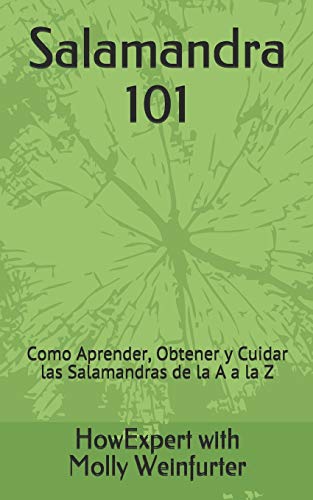 Salamandra 101

Como Aprender, Obtener y Cuidar las Salamandras de la A a la Z

HowExpert with Molly Weinfurter